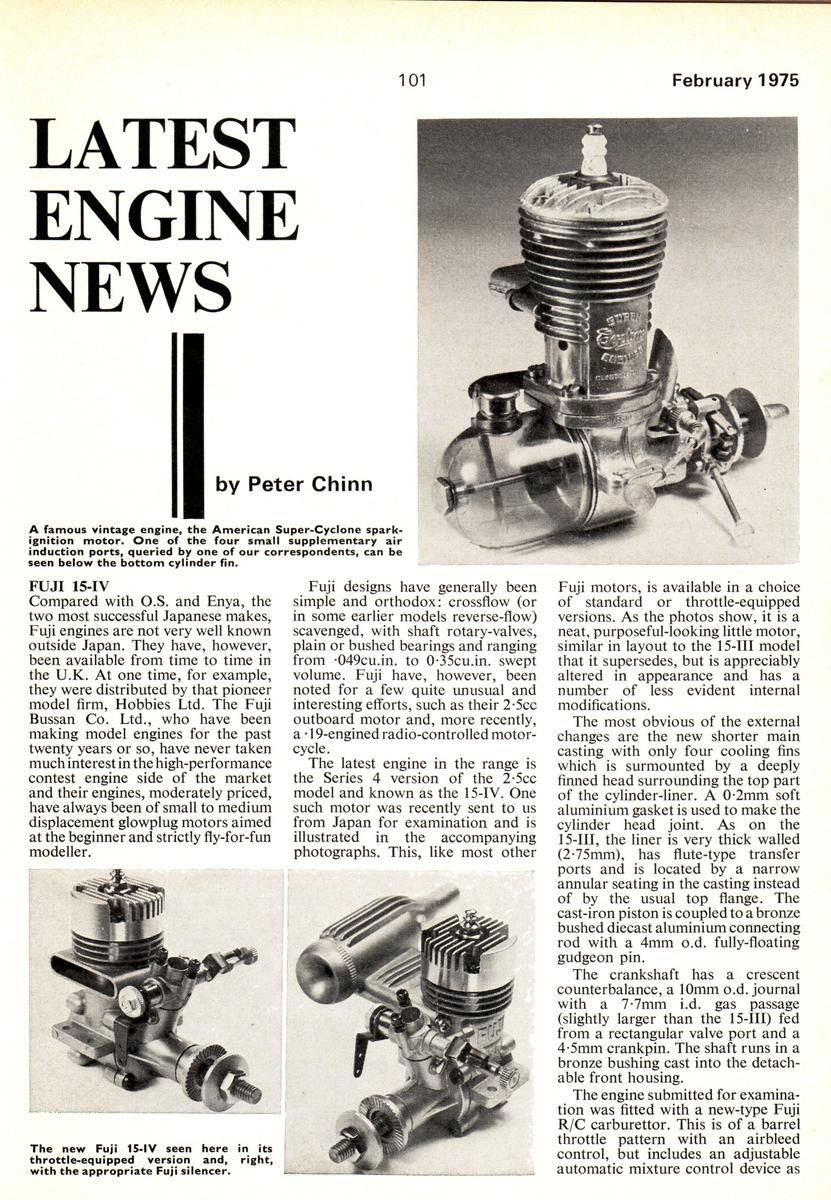 101

February 1975

LATEST ENGINE NEWS

by Peter Chinn

A famous vintage engine, the American Super-Cyclone spark-ignition motor. One of the four small supplementary air induction ports, queried by one of our correspondents, can be seen below the bottom cylinder fin.

FUJI 15-IV

Compared with O.S. and Enya, the two most successful Japanese makes, Fuji engines are not very well known outside Japan. They have, however, been available from time to time in the U.K. At one time, for example, they were distributed by that pioneer model firm, Hobbies Ltd. The Fuji Bussan Co. Ltd., who have been making model engines for the past twenty years or so, have never taken much interest in the high-performance contest engine side of the market and their engines, moderately priced, have always been of small to medium displacement glowplug motors aimed at the beginner and strictly fly-for-fun modeller.

Fuji designs have generally been simple and orthodox: crossflow (or in some earlier models reverse-flow) scavenged, with shaft rotary-valves, plain or bushed bearings and ranging from ·049cu.in. to 0·35cu.in. swept volume. Fuji have, however, been noted for a few quite unusual and interesting efforts, such as their 2·5cc outboard motor and, more recently, a ·19-engined radio-controlled motorcycle.

The latest engine in the range is the Series 4 version of the 2·5cc model and known as the 15-IV. One such motor was recently sent to us from Japan for examination and is illustrated in the accompanying photographs. This, like most other Fuji motors, is available in a choice of standard or throttle-equipped versions. As the photos show, it is a neat, purposeful-looking little motor, similar in layout to the 15-III model that it supersedes, but is appreciably altered in appearance and has a number of less evident internal modifications.

The most obvious of the external changes are the new shorter main casting with only four cooling fins which is surmounted by a deeply finned head surrounding the top part of the cylinder-liner. A 0·2mm soft aluminium gasket is used to make the cylinder head joint. As on the 15-III, the liner is very thick walled (2·75mm), has flute-type transfer ports and is located by a narrow annular seating in the casting instead of by the usual top flange. The cast-iron piston is coupled to a bronze bushed diecast aluminium connecting rod with a 4mm o.d. fully-floating gudgeon pin.

The crankshaft has a crescent counterbalance, a 10mm o.d. journal with a 7·7mm i.d. gas passage (slightly larger than the 15-III) fed from a rectangular valve port and a 4·5mm crankpin. The shaft runs in a bronze bushing cast into the detachable front housing.

The engine submitted for examination was fitted with a new-type Fuji R/C carburettor. This is of a barrel throttle pattern with an airbleed control, but includes an adjustable automatic mixture control device as

The new Fuji 15-IV seen here in its throttle-equipped version and, right, with the appropriate Fuji silencer.